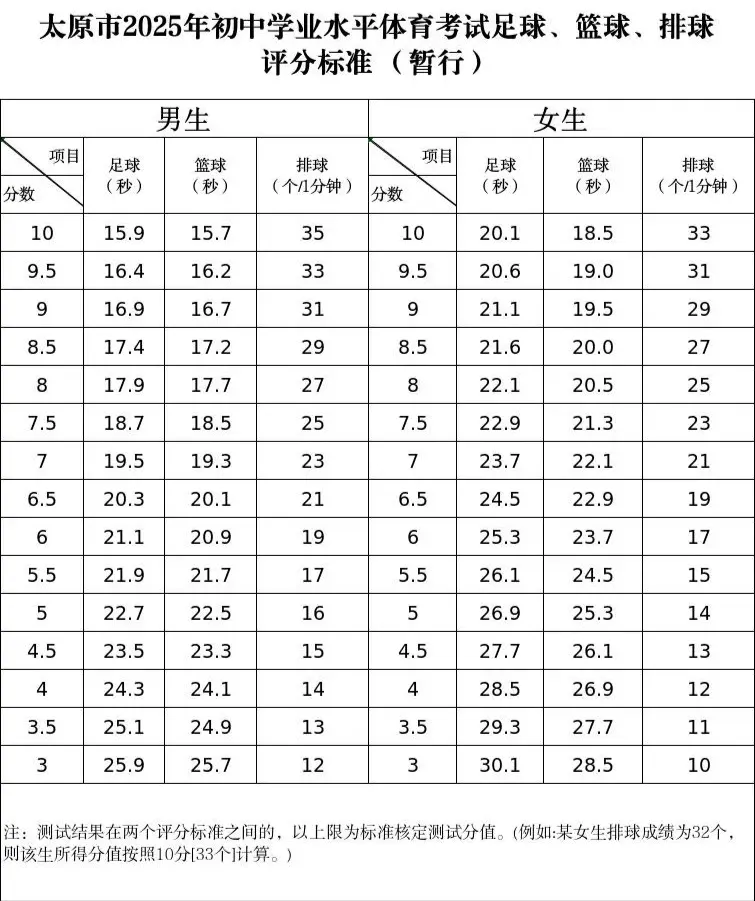 太原市2025年初中学业水平体育考试足球、篮球、排球评分标准（暂行）

| 男生 | | | | 女生 | | | |
|---|---|---|---|---|---|---|---|
| 项目 分数 | 足球（秒） | 篮球（秒） | 排球（个/1分钟） | 项目 分数 | 足球（秒） | 篮球（秒） | 排球（个/1分钟） |
| 10 | 15.9 | 15.7 | 35 | 10 | 20.1 | 18.5 | 33 |
| 9.5 | 16.4 | 16.2 | 33 | 9.5 | 20.6 | 19.0 | 31 |
| 9 | 16.9 | 16.7 | 31 | 9 | 21.1 | 19.5 | 29 |
| 8.5 | 17.4 | 17.2 | 29 | 8.5 | 21.6 | 20.0 | 27 |
| 8 | 17.9 | 17.7 | 27 | 8 | 22.1 | 20.5 | 25 |
| 7.5 | 18.7 | 18.5 | 25 | 7.5 | 22.9 | 21.3 | 23 |
| 7 | 19.5 | 19.3 | 23 | 7 | 23.7 | 22.1 | 21 |
| 6.5 | 20.3 | 20.1 | 21 | 6.5 | 24.5 | 22.9 | 19 |
| 6 | 21.1 | 20.9 | 19 | 6 | 25.3 | 23.7 | 17 |
| 5.5 | 21.9 | 21.7 | 17 | 5.5 | 26.1 | 24.5 | 15 |
| 5 | 22.7 | 22.5 | 16 | 5 | 26.9 | 25.3 | 14 |
| 4.5 | 23.5 | 23.3 | 15 | 4.5 | 27.7 | 26.1 | 13 |
| 4 | 24.3 | 24.1 | 14 | 4 | 28.5 | 26.9 | 12 |
| 3.5 | 25.1 | 24.9 | 13 | 3.5 | 29.3 | 27.7 | 11 |
| 3 | 25.9 | 25.7 | 12 | 3 | 30.1 | 28.5 | 10 |

注：测试结果在两个评分标准之间的，以上限为标准核定测试分值。(例如:某女生排球成绩为32个，则该生所得分值按照10分[33个]计算。)